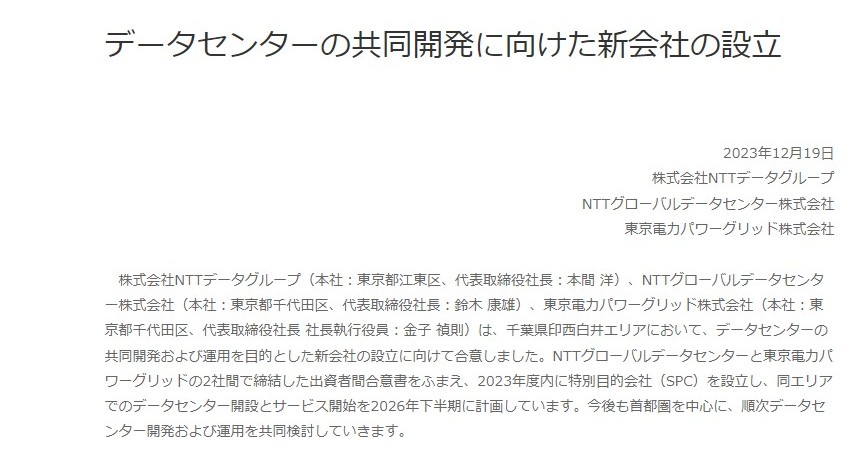 データセンターの共同開発に向けた新会社の設立

2023年12月19日
株式会社NTTデータグループ
NTTグローバルデータセンター株式会社
東京電力パワーグリッド株式会社

株式会社NTTデータグループ（本社：東京都江東区、代表取締役社長：本間 洋）、NTTグローバルデータセンター株式会社（本社：東京都千代田区、代表取締役社長：鈴木 康雄）、東京電力パワーグリッド株式会社（本社：東京都千代田区、代表取締役社長 社長執行役員：金子 禎則）は、千葉県印西白井エリアにおいて、データセンターの共同開発および運用を目的とした新会社の設立に向けて合意しました。NTTグローバルデータセンターと東京電力パワーグリッドの2社間で締結した出資者間合意書をふまえ、2023年度内に特別目的会社（SPC）を設立し、同エリアでのデータセンター開設とサービス開始を2026年下半期に計画しています。今後も首都圏を中心に、順次データセンター開発および運用を共同検討していきます。